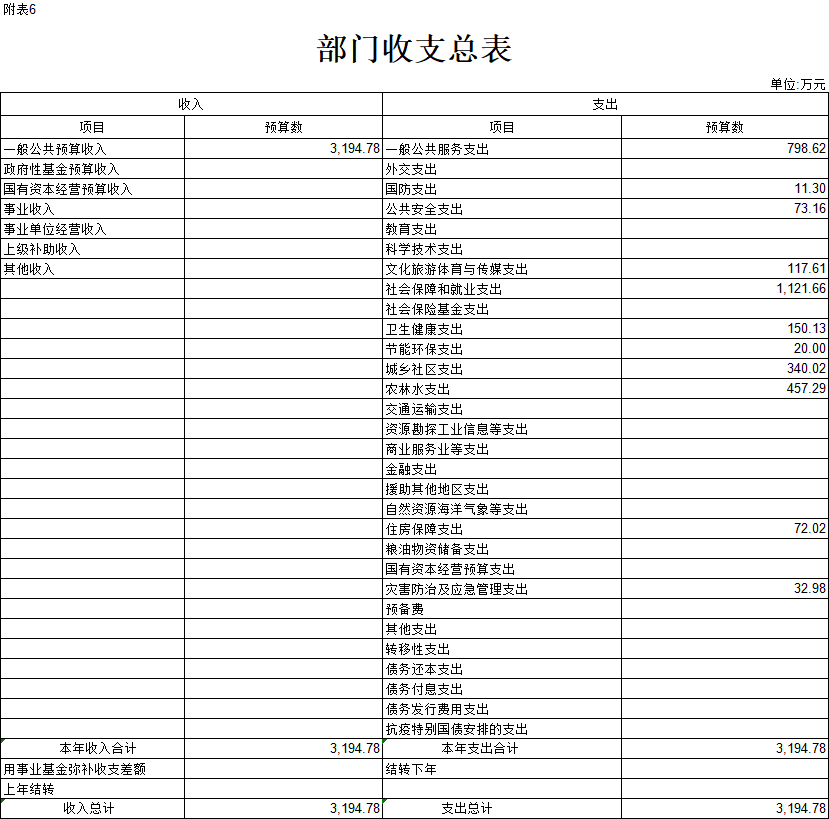 附表6

部门收支总表

单位:万元

| 收入 | | 支出 | |
|---|---|---|---|
| 项目 | 预算数 | 项目 | 预算数 |
| 一般公共预算收入 | 3,194.78 | 一般公共服务支出 | 798.62 |
| 政府性基金预算收入 | | 外交支出 | |
| 国有资本经营预算收入 | | 国防支出 | 11.30 |
| 事业收入 | | 公共安全支出 | 73.16 |
| 事业单位经营收入 | | 教育支出 | |
| 上级补助收入 | | 科学技术支出 | |
| 其他收入 | | 文化旅游体育与传媒支出 | 117.61 |
| | | 社会保障和就业支出 | 1,121.66 |
| | | 社会保险基金支出 | |
| | | 卫生健康支出 | 150.13 |
| | | 节能环保支出 | 20.00 |
| | | 城乡社区支出 | 340.02 |
| | | 农林水支出 | 457.29 |
| | | 交通运输支出 | |
| | | 资源勘探工业信息等支出 | |
| | | 商业服务业等支出 | |
| | | 金融支出 | |
| | | 援助其他地区支出 | |
| | | 自然资源海洋气象等支出 | |
| | | 住房保障支出 | 72.02 |
| | | 粮油物资储备支出 | |
| | | 国有资本经营预算支出 | |
| | | 灾害防治及应急管理支出 | 32.98 |
| | | 预备费 | |
| | | 其他支出 | |
| | | 转移性支出 | |
| | | 债务还本支出 | |
| | | 债务付息支出 | |
| | | 债务发行费用支出 | |
| | | 抗疫特别国债安排的支出 | |
| 本年收入合计 | 3,194.78 | 本年支出合计 | 3,194.78 |
| 用事业基金弥补收支差额 | | 结转下年 | |
| 上年结转 | | | |
| 收入总计 | 3,194.78 | 支出总计 | 3,194.78 |